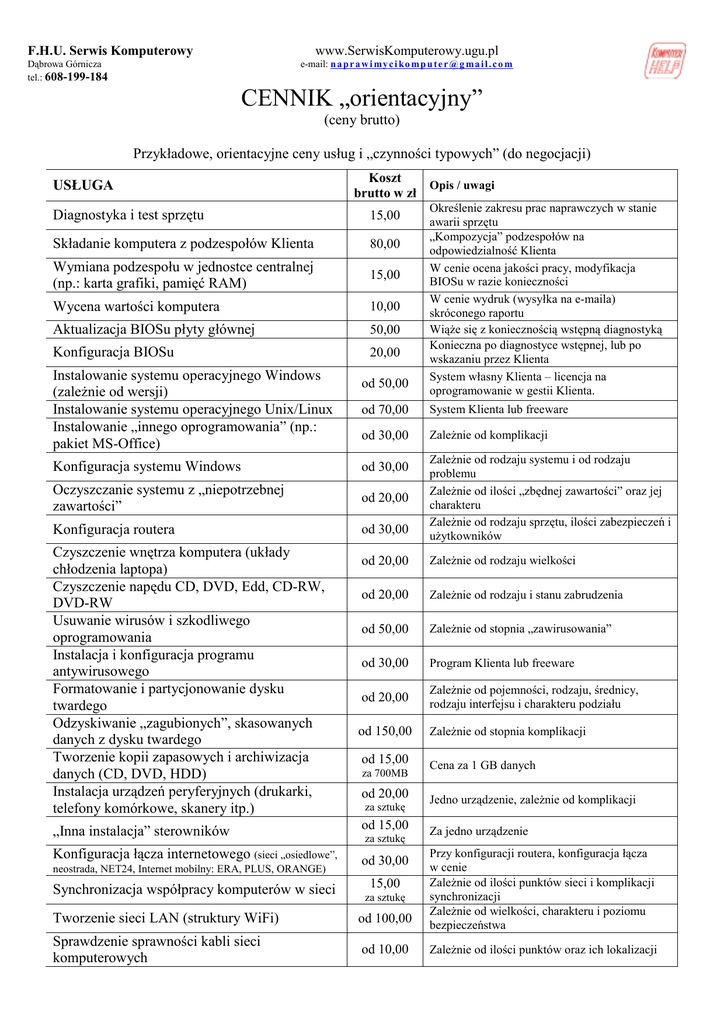 F.H.U. Serwis Komputerowy
Dąbrowa Górnicza
tel.: 608-199-184

www.SerwisKomputerowy.ugu.pl
e-mail: naprawimycikomputer@gmail.com

Komputer HELP

CENNIK „orientacyjny”
(ceny brutto)

Przykładowe, orientacyjne ceny usług i „czynności typowych” (do negocjacji)

| USŁUGA | Koszt brutto w zł | Opis / uwagi |
|---|---|---|
| Diagnostyka i test sprzętu | 15,00 | Określenie zakresu prac naprawczych w stanie awarii sprzętu |
| Składanie komputera z podzespołów Klienta | 80,00 | „Kompozycja” podzespołów na odpowiedzialność Klienta |
| Wymiana podzespołu w jednostce centralnej (np.: karta grafiki, pamięć RAM) | 15,00 | W cenie ocena jakości pracy, modyfikacja BIOSu w razie konieczności |
| Wycena wartości komputera | 10,00 | W cenie wydruk (wysyłka na e-maila) skróconego raportu |
| Aktualizacja BIOSu płyty głównej | 50,00 | Wiąże się z koniecznością wstępną diagnostyką |
| Konfiguracja BIOSu | 20,00 | Konieczna po diagnostyce wstępnej, lub po wskazaniu przez Klienta |
| Instalowanie systemu operacyjnego Windows (zależnie od wersji) | od 50,00 | System własny Klienta – licencja na oprogramowanie w gestii Klienta. |
| Instalowanie systemu operacyjnego Unix/Linux | od 70,00 | System Klienta lub freeware |
| Instalowanie „innego oprogramowania” (np.: pakiet MS-Office) | od 30,00 | Zależnie od komplikacji |
| Konfiguracja systemu Windows | od 30,00 | Zależnie od rodzaju systemu i od rodzaju problemu |
| Oczyszczanie systemu z „niepotrzebnej zawartości” | od 20,00 | Zależnie od ilości „zbędnej zawartości” oraz jej charakteru |
| Konfiguracja routera | od 30,00 | Zależnie od rodzaju sprzętu, ilości zabezpieczeń i użytkowników |
| Czyszczenie wnętrza komputera (układy chłodzenia laptopa) | od 20,00 | Zależnie od rodzaju wielkości |
| Czyszczenie napędu CD, DVD, Edd, CD-RW, DVD-RW | od 20,00 | Zależnie od rodzaju i stanu zabrudzenia |
| Usuwanie wirusów i szkodliwego oprogramowania | od 50,00 | Zależnie od stopnia „zawirusowania” |
| Instalacja i konfiguracja programu antywirusowego | od 30,00 | Program Klienta lub freeware |
| Formatowanie i partycjonowanie dysku twardego | od 20,00 | Zależnie od pojemności, rodzaju, średnicy, rodzaju interfejsu i charakteru podziału |
| Odzyskiwanie „zagubionych”, skasowanych danych z dysku twardego | od 150,00 | Zależnie od stopnia komplikacji |
| Tworzenie kopii zapasowych i archiwizacja danych (CD, DVD, HDD) | od 15,00 za 700MB | Cena za 1 GB danych |
| Instalacja urządzeń peryferyjnych (drukarki, telefony komórkowe, skanery itp.) | od 20,00 za sztukę | Jedno urządzenie, zależnie od komplikacji |
| „Inna instalacja” sterowników | od 15,00 za sztukę | Za jedno urządzenie |
| Konfiguracja łącza internetowego (sieci „osiedlowe”, neostrada, NET24, Internet mobilny: ERA, PLUS, ORANGE) | od 30,00 | Przy konfiguracji routera, konfiguracja łącza w cenie |
| Synchronizacja współpracy komputerów w sieci | 15,00 za sztukę | Zależnie od ilości punktów sieci i komplikacji synchronizacji |
| Tworzenie sieci LAN (struktury WiFi) | od 100,00 | Zależnie od wielkości, charakteru i poziomu bezpieczeństwa |
| Sprawdzenie sprawności kabli sieci komputerowych | od 10,00 | Zależnie od ilości punktów oraz ich lokalizacji |